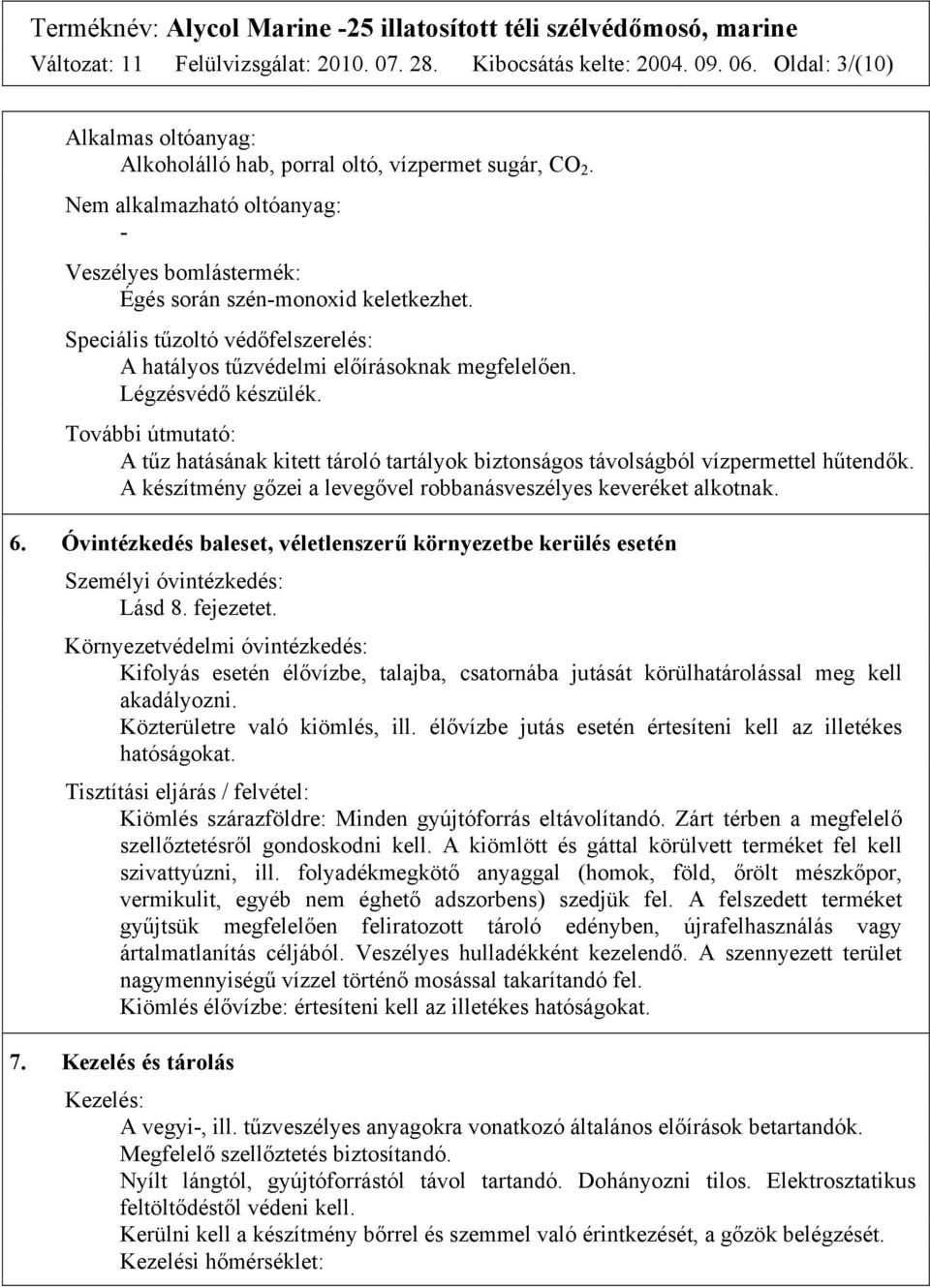 Terméknév: Alycol Marine -25 illatosított téli szélvédőmosó, marine
Változat: 11 Felülvizsgálat: 2010. 07. 28. Kibocsátás kelte: 2004. 09. 06. Oldal: 3/(10)

Alkalmas oltóanyag:
Alkoholálló hab, porral oltó, vízpermet sugár, $CO_2$.

Nem alkalmazható oltóanyag:
-

Veszélyes bomlástermék:
Égés során szén-monoxid keletkezhet.

Speciális tűzoltó védőfelszerelés:
A hatályos tűzvédelmi előírásoknak megfelelően.
Légzésvédő készülék.

További útmutató:
A tűz hatásának kitett tároló tartályok biztonságos távolságból vízpermettel hűtendők.
A készítmény gőzei a levegővel robbanásveszélyes keveréket alkotnak.

6. Óvintézkedés baleset, véletlenszerű környezetbe kerülés esetén

Személyi óvintézkedés:
Lásd 8. fejezetet.

Környezetvédelmi óvintézkedés:
Kifolyás esetén élővízbe, talajba, csatornába jutását körülhatárolással meg kell akadályozni.
Közterületre való kiömlés, ill. élővízbe jutás esetén értesíteni kell az illetékes hatóságokat.

Tisztítási eljárás / felvétel:
Kiömlés szárazföldre: Minden gyújtóforrás eltávolítandó. Zárt térben a megfelelő szellőztetésről gondoskodni kell. A kiömlött és gáttal körülvett terméket fel kell szivattyúzni, ill. folyadékmegkötő anyaggal (homok, föld, őrölt mészkőpor, vermikulit, egyéb nem éghető adszorbens) szedjük fel. A felszedett terméket gyűjtsük megfelelően feliratozott tároló edényben, újrafelhasználás vagy ártalmatlanítás céljából. Veszélyes hulladékként kezelendő. A szennyezett terület nagymennyiségű vízzel történő mosással takarítandó fel.
Kiömlés élővízbe: értesíteni kell az illetékes hatóságokat.

7. Kezelés és tárolás

Kezelés:
A vegyi-, ill. tűzveszélyes anyagokra vonatkozó általános előírások betartandók.
Megfelelő szellőztetés biztosítandó.
Nyílt lángtól, gyújtóforrástól távol tartandó. Dohányozni tilos. Elektrosztatikus feltöltődéstől védeni kell.
Kerülni kell a készítmény bőrrel és szemmel való érintkezését, a gőzök belégzését.
Kezelési hőmérséklet: